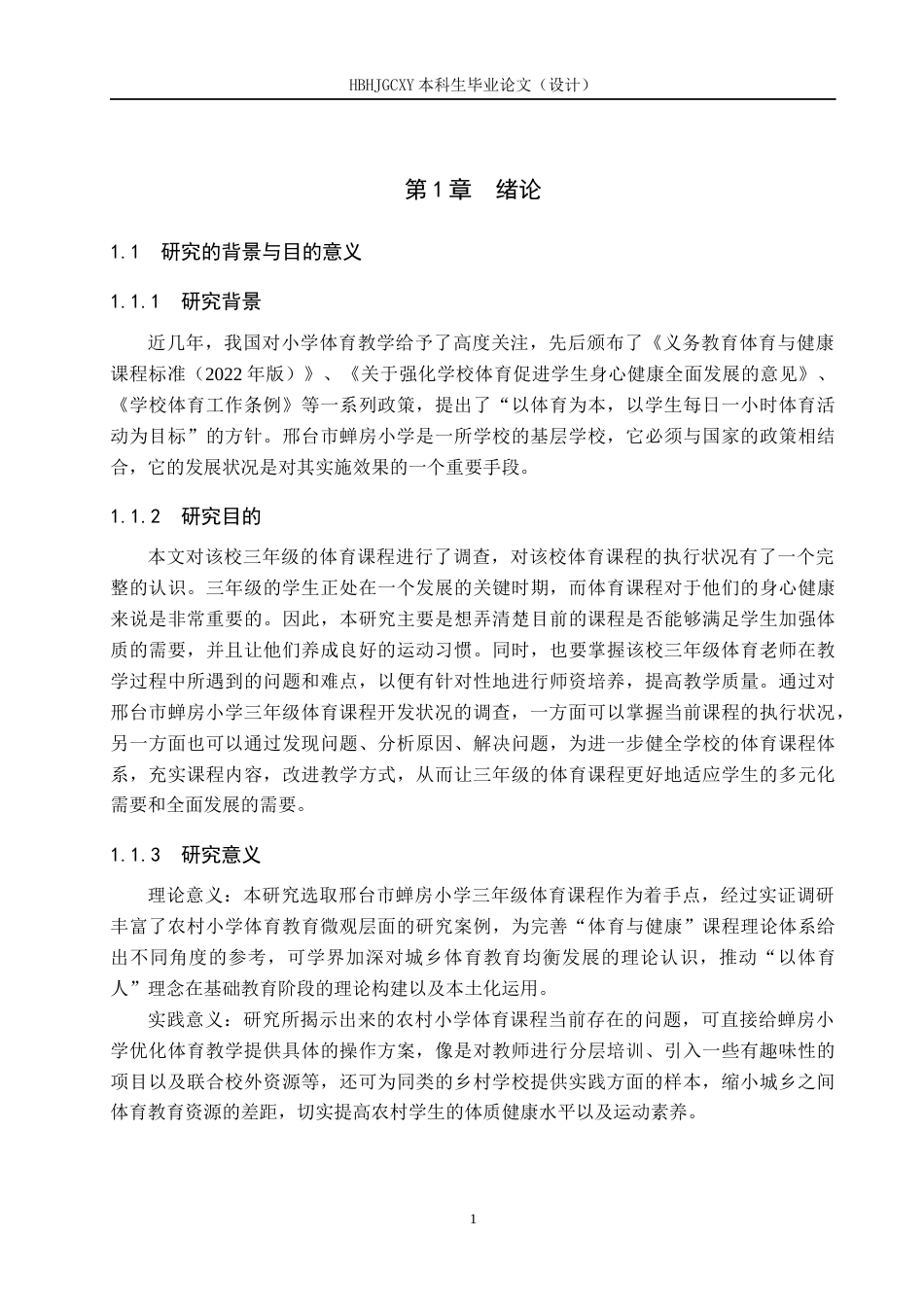 HBHJGCXY 本科生毕业论文（设计）

第 1 章　绪论

1.1　研究的背景与目的意义

1.1.1　研究背景

近几年，我国对小学体育教学给予了高度关注，先后颁布了《义务教育体育与健康课程标准（2022 年版）》、《关于强化学校体育促进学生身心健康全面发展的意见》、《学校体育工作条例》等一系列政策，提出了“以体育为本，以学生每日一小时体育活动为目标”的方针。邢台市蝉房小学是一所学校的基层学校，它必须与国家的政策相结合，它的发展状况是对其实施效果的一个重要手段。

1.1.2　研究目的

本文对该校三年级的体育课程进行了调查，对该校体育课程的执行状况有了一个完整的认识。三年级的学生正处在一个发展的关键时期，而体育课程对于他们的身心健康来说是非常重要的。因此，本研究主要是想弄清楚目前的课程是否能够满足学生加强体质的需要，并且让他们养成良好的运动习惯。同时，也要掌握该校三年级体育老师在教学过程中所遇到的问题和难点，以便有针对性地进行师资培养，提高教学质量。通过对邢台市蝉房小学三年级体育课程开发状况的调查，一方面可以掌握当前课程的执行状况，另一方面也可以通过发现问题、分析原因、解决问题，为进一步健全学校的体育课程体系，充实课程内容，改进教学方式，从而让三年级的体育课程更好地适应学生的多元化需要和全面发展的需要。

1.1.3　研究意义

理论意义：本研究选取邢台市蝉房小学三年级体育课程作为着手点，经过实证调研丰富了农村小学体育教育微观层面的研究案例，为完善“体育与健康”课程理论体系给出不同角度的参考，可学界加深对城乡体育教育均衡发展的理论认识，推动“以体育人”理念在基础教育阶段的理论构建以及本土化运用。

实践意义：研究所揭示出来的农村小学体育课程当前存在的问题，可直接给蝉房小学优化体育教学提供具体的操作方案，像是对教师进行分层培训、引入一些有趣味性的项目以及联合校外资源等，还可为同类的乡村学校提供实践方面的样本，缩小城乡之间体育教育资源的差距，切实提高农村学生的体质健康水平以及运动素养。

1